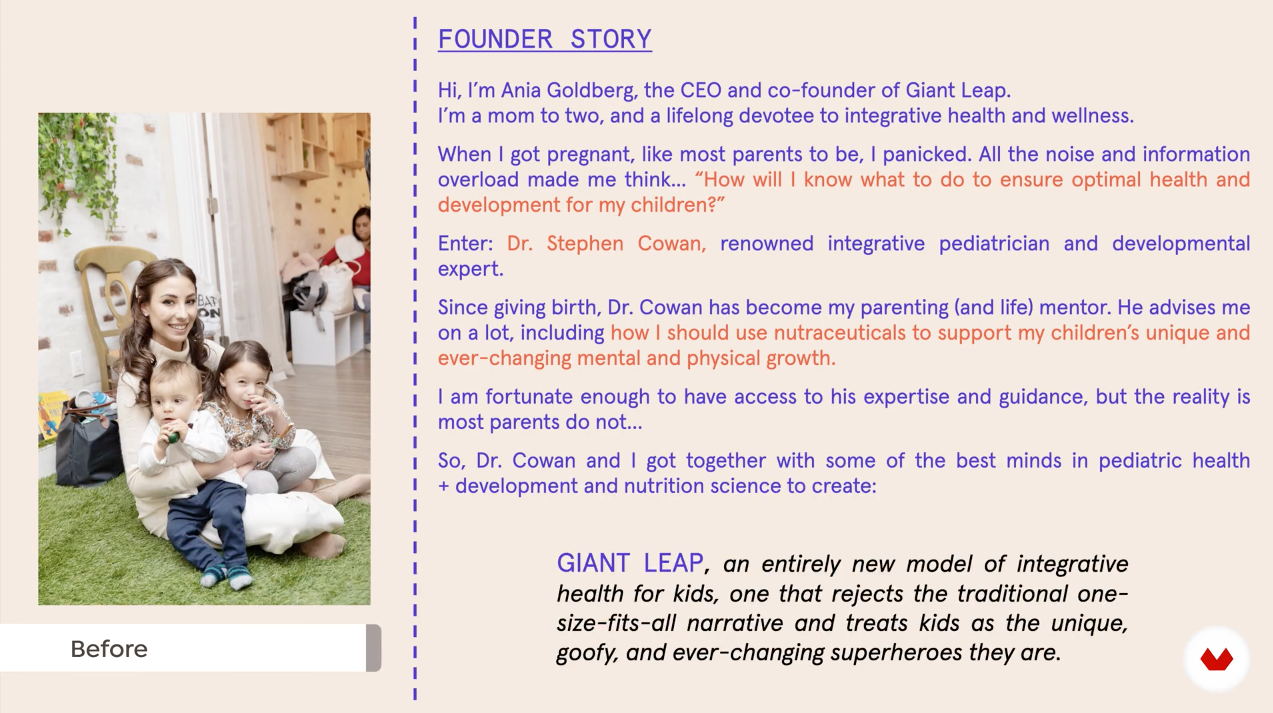 Before

FOUNDER STORY

Hi, I'm Ania Goldberg, the CEO and co-founder of Giant Leap.
I'm a mom to two, and a lifelong devotee to integrative health and wellness.

When I got pregnant, like most parents to be, I panicked. All the noise and information overload made me think... "How will I know what to do to ensure optimal health and development for my children?"

Enter: Dr. Stephen Cowan, renowned integrative pediatrician and developmental expert.

Since giving birth, Dr. Cowan has become my parenting (and life) mentor. He advises me on a lot, including how I should use nutraceuticals to support my children's unique and ever-changing mental and physical growth.

I am fortunate enough to have access to his expertise and guidance, but the reality is most parents do not...

So, Dr. Cowan and I got together with some of the best minds in pediatric health + development and nutrition science to create:

GIANT LEAP, an entirely new model of integrative health for kids, one that rejects the traditional one-size-fits-all narrative and treats kids as the unique, goofy, and ever-changing superheroes they are.